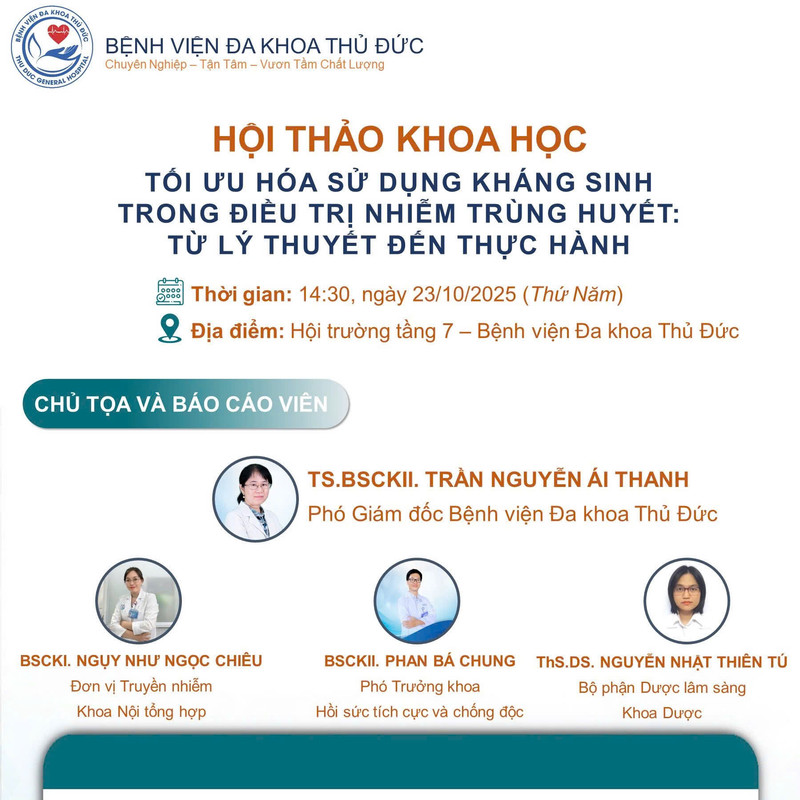 BỆNH VIỆN ĐA KHOA THỦ ĐỨC
THU DUC GENERAL HOSPITAL

BỆNH VIỆN ĐA KHOA THỦ ĐỨC
Chuyên Nghiệp – Tận Tâm – Vươn Tầm Chất Lượng

HỘI THẢO KHOA HỌC
TỐI ƯU HÓA SỬ DỤNG KHÁNG SINH TRONG ĐIỀU TRỊ NHIỄM TRÙNG HUYẾT: TỪ LÝ THUYẾT ĐẾN THỰC HÀNH

Thời gian: 14:30, ngày 23/10/2025 (Thứ Năm)
Địa điểm: Hội trường tầng 7 – Bệnh viện Đa khoa Thủ Đức

CHỦ TỌA VÀ BÁO CÁO VIÊN

TS.BSCKII. TRẦN NGUYỄN ÁI THANH
Phó Giám đốc Bệnh viện Đa khoa Thủ Đức

BSCKI. NGỤY NHƯ NGỌC CHIÊU
Đơn vị Truyền nhiễm
Khoa Nội tổng hợp

BSCKII. PHAN BÁ CHUNG
Phó Trưởng khoa
Hồi sức tích cực và chống độc

ThS.DS. NGUYỄN NHẬT THIÊN TÚ
Bộ phận Dược lâm sàng
Khoa Dược